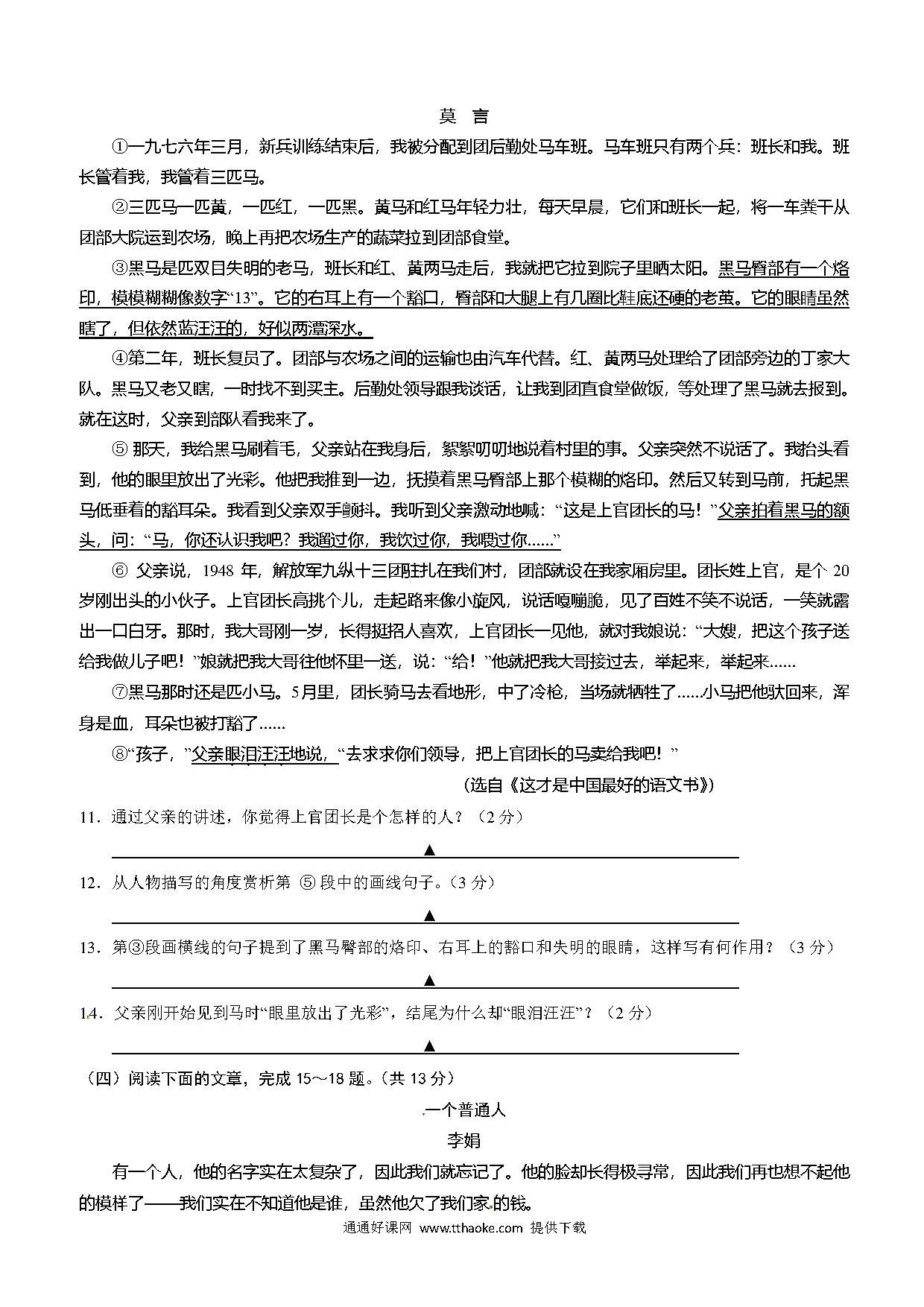 莫 言

①一九七六年三月，新兵训练结束后，我被分配到团后勤处马车班。马车班只有两个兵：班长和我。班长管着我，我管着三匹马。

②三匹马一匹黄，一匹红，一匹黑。黄马和红马年轻力壮，每天早晨，它们和班长一起，将一车粪干从团部大院运到农场，晚上再把农场生产的蔬菜拉到团部食堂。

③黑马是匹双目失明的老马，班长和红、黄两马走后，我就把它拉到院子里晒太阳。黑马臀部有一个烙印，模模糊糊像数字“13”。它的右耳上有一个豁口，臀部和大腿上有几圈比鞋底还硬的老茧。它的眼睛虽然瞎了，但依然蓝汪汪的，好似两潭深水。

④第二年，班长复员了。团部与农场之间的运输也由汽车代替。红、黄两马处理给了团部旁边的丁家大队。黑马又老又瞎，一时找不到买主。后勤处领导跟我谈话，让我到团直食堂做饭，等处理了黑马就去报到。就在这时，父亲到部队看我来了。

⑤ 那天，我给黑马刷着毛，父亲站在我身后，絮絮叨叨地说着村里的事。父亲突然不说话了。我抬头看到，他的眼里放出了光彩。他把我推到一边，抚摸着黑马臀部上那个模糊的烙印。然后又转到马前，托起黑马低垂着的豁耳朵。我看到父亲双手颤抖。我听到父亲激动地喊：“这是上官团长的马！”父亲拍着黑马的额头，问：“马，你还认识我吧？我遛过你，我饮过你，我喂过你......”

⑥ 父亲说，1948 年，解放军九纵十三团驻扎在我们村，团部就设在我家厢房里。团长姓上官，是个 20 岁刚出头的小伙子。上官团长高挑个儿，走起路来像小旋风，说话嘎嘣脆，见了百姓不笑不说话，一笑就露出一口白牙。那时，我大哥刚一岁，长得挺招人喜欢，上官团长一见他，就对我娘说：“大嫂，把这个孩子送给我做儿子吧！”娘就把我大哥往他怀里一送，说：“给！”他就把我大哥接过去，举起来，举起来......

⑦黑马那时还是匹小马。5月里，团长骑马去看地形，中了冷枪，当场就牺牲了......小马把他驮回来，浑身是血，耳朵也被打豁了......

⑧“孩子，”父亲眼泪汪汪地说，“去求求你们领导，把上官团长的马卖给我吧！”

（选自《这才是中国最好的语文书》）

11．通过父亲的讲述，你觉得上官团长是个怎样的人？（2 分）

▲

12．从人物描写的角度赏析第 ⑤ 段中的画线句子。（3 分）

▲

13．第③段画横线的句子提到了黑马臀部的烙印、右耳上的豁口和失明的眼睛，这样写有何作用？（3 分）

▲

14．父亲刚开始见到马时“眼里放出了光彩”，结尾为什么却“眼泪汪汪”？（2 分）

▲

（四）阅读下面的文章，完成 15～18 题。（共 13 分）

一个普通人
李娟

有一个人，他的名字实在太复杂了，因此我们就忘记了。他的脸却长得极寻常，因此我们再也想不起他的模样了——我们实在不知道他是谁，虽然他欠了我们家的钱。

通通好课网 www.tthaoke.com 提供下载